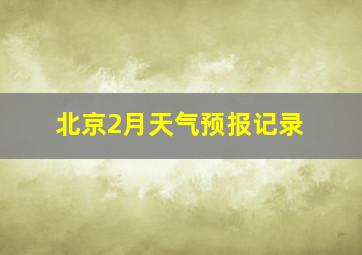 北京2月天气预报记录